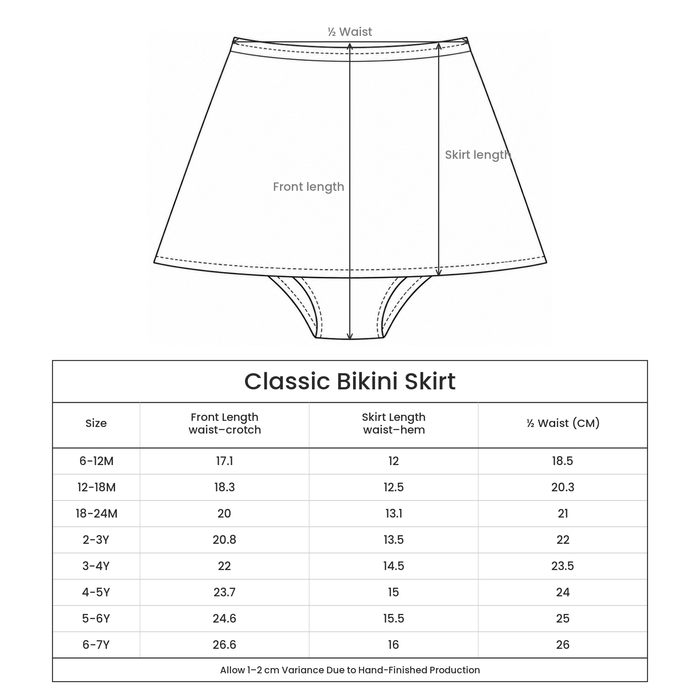 ½ Waist

Skirt length

Front length

Classic Bikini Skirt

| Size | Front Length waist–crotch | Skirt Length waist–hem | ½ Waist (CM) |
|---|---|---|---|
| 6-12M | 17.1 | 12 | 18.5 |
| 12-18M | 18.3 | 12.5 | 20.3 |
| 18-24M | 20 | 13.1 | 21 |
| 2-3Y | 20.8 | 13.5 | 22 |
| 3-4Y | 22 | 14.5 | 23.5 |
| 4-5Y | 23.7 | 15 | 24 |
| 5-6Y | 24.6 | 15.5 | 25 |
| 6-7Y | 26.6 | 16 | 26 |

Allow 1–2 cm Variance Due to Hand-Finished Production